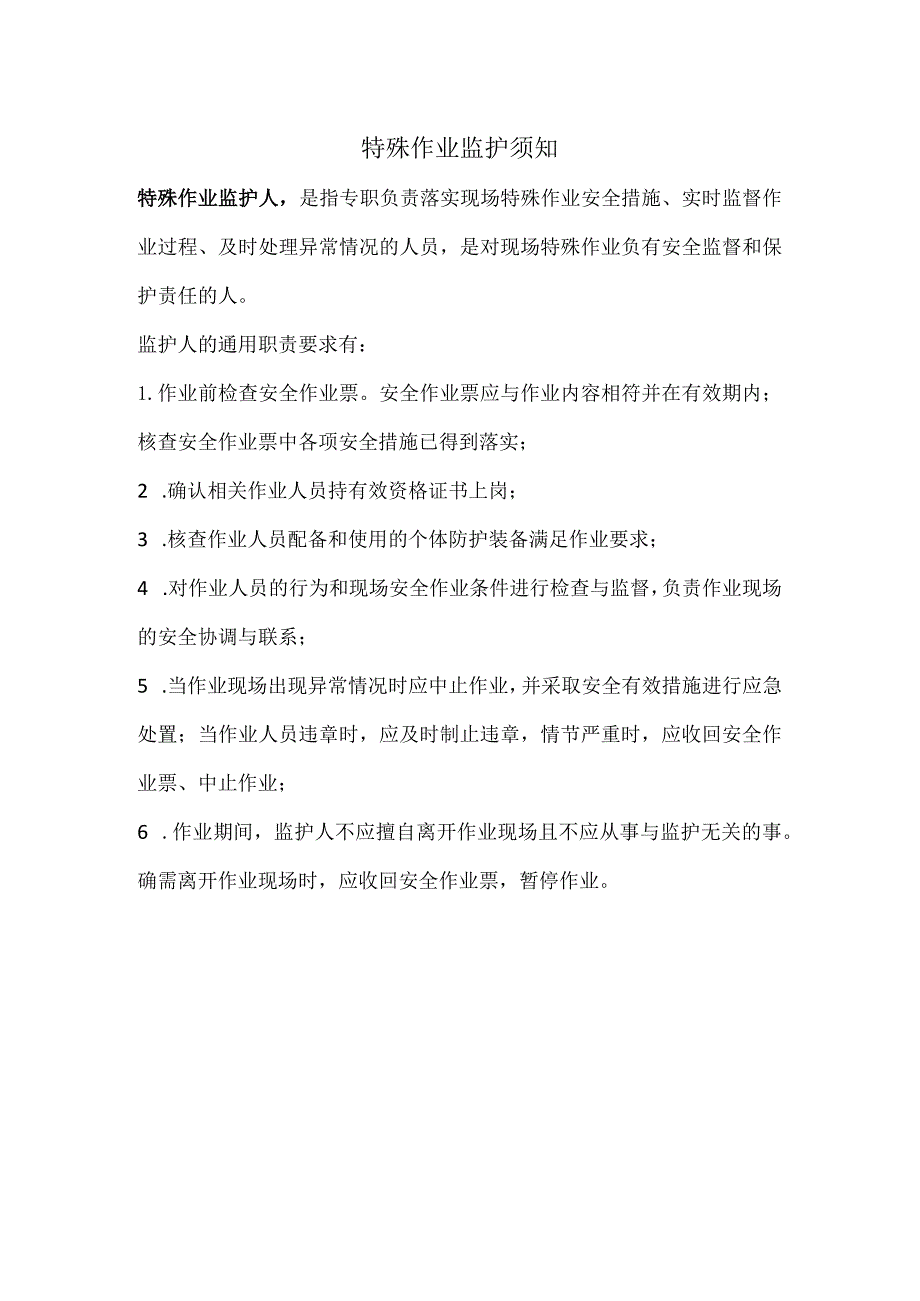 特殊作业监护须知

特殊作业监护人，是指专职负责落实现场特殊作业安全措施、实时监督作业过程、及时处理异常情况的人员，是对现场特殊作业负有安全监督和保护责任的人。

监护人的通用职责要求有：

1. 作业前检查安全作业票。安全作业票应与作业内容相符并在有效期内；核查安全作业票中各项安全措施已得到落实；

2 .确认相关作业人员持有效资格证书上岗；

3 .核查作业人员配备和使用的个体防护装备满足作业要求；

4 .对作业人员的行为和现场安全作业条件进行检查与监督，负责作业现场的安全协调与联系；

5 .当作业现场出现异常情况时应中止作业，并采取安全有效措施进行应急处置；当作业人员违章时，应及时制止违章，情节严重时，应收回安全作业票、中止作业；

6 . 作业期间，监护人不应擅自离开作业现场且不应从事与监护无关的事。确需离开作业现场时，应收回安全作业票，暂停作业。